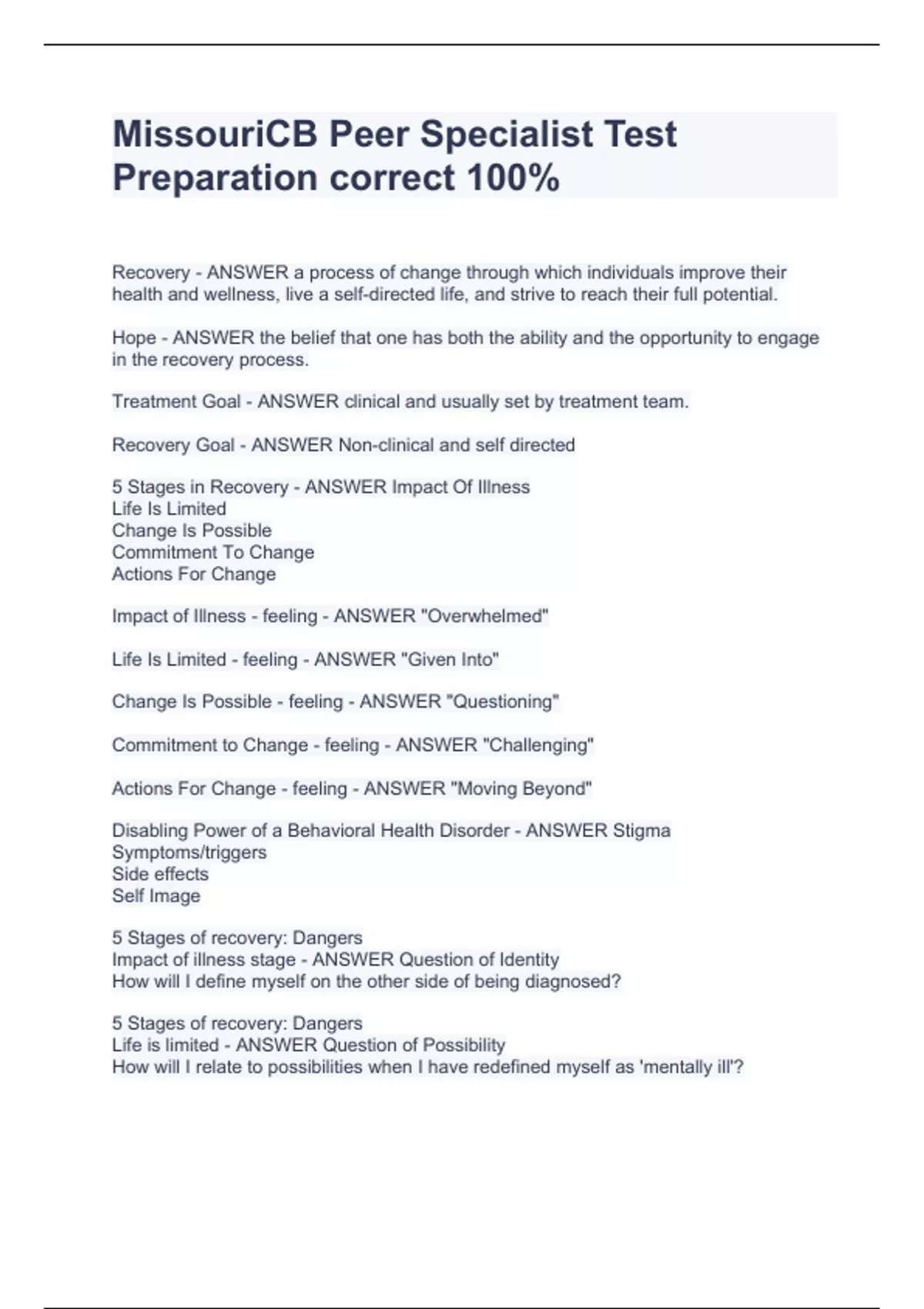 MissouriCB Peer Specialist Test Preparation correct 100%

Recovery - ANSWER a process of change through which individuals improve their health and wellness, live a self-directed life, and strive to reach their full potential.

Hope - ANSWER the belief that one has both the ability and the opportunity to engage in the recovery process.

Treatment Goal - ANSWER clinical and usually set by treatment team.

Recovery Goal - ANSWER Non-clinical and self directed

5 Stages in Recovery - ANSWER Impact Of Illness
Life Is Limited
Change Is Possible
Commitment To Change
Actions For Change

Impact of Illness - feeling - ANSWER "Overwhelmed"

Life Is Limited - feeling - ANSWER "Given Into"

Change Is Possible - feeling - ANSWER "Questioning"

Commitment to Change - feeling - ANSWER "Challenging"

Actions For Change - feeling - ANSWER "Moving Beyond"

Disabling Power of a Behavioral Health Disorder - ANSWER Stigma
Symptoms/triggers
Side effects
Self Image

5 Stages of recovery: Dangers
Impact of illness stage - ANSWER Question of Identity
How will I define myself on the other side of being diagnosed?

5 Stages of recovery: Dangers
Life is limited - ANSWER Question of Possibility
How will I relate to possibilities when I have redefined myself as 'mentally ill'?